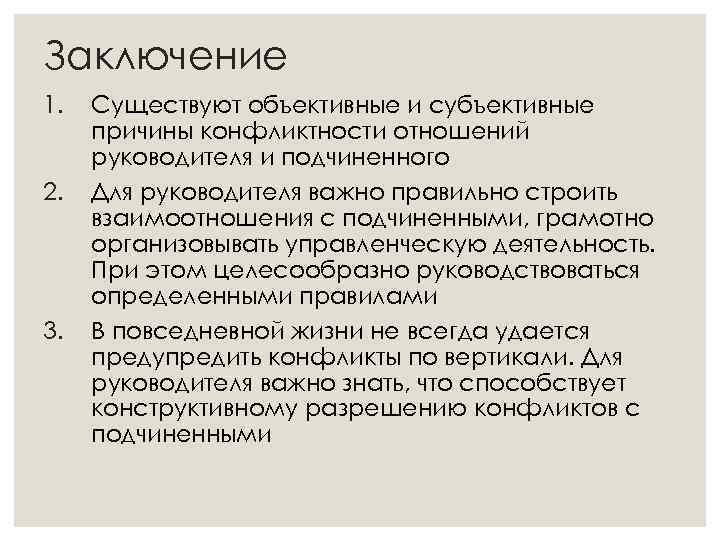 Заключение

1. Существуют объективные и субъективные причины конфликтности отношений руководителя и подчиненного

2. Для руководителя важно правильно строить взаимоотношения с подчиненными, грамотно организовывать управленческую деятельность. При этом целесообразно руководствоваться определенными правилами

3. В повседневной жизни не всегда удается предупредить конфликты по вертикали. Для руководителя важно знать, что способствует конструктивному разрешению конфликтов с подчиненными